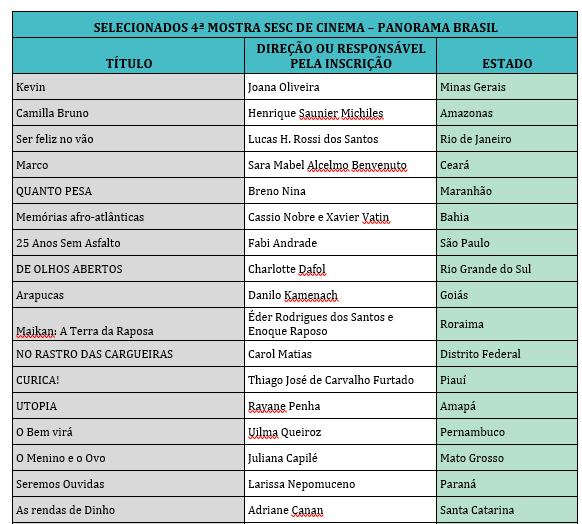 SELECIONADOS 4ª MOSTRA SESC DE CINEMA – PANORAMA BRASIL

| TÍTULO | DIREÇÃO OU RESPONSÁVEL PELA INSCRIÇÃO | ESTADO |
|---|---|---|
| Kevin | Joana Oliveira | Minas Gerais |
| Camilla Bruno | Henrique Saunier Michiles | Amazonas |
| Ser feliz no vão | Lucas H. Rossi dos Santos | Rio de Janeiro |
| Marco | Sara Mabel Alcelmo Benvenuto | Ceará |
| QUANTO PESA | Breno Nina | Maranhão |
| Memórias afro-atlânticas | Cassio Nobre e Xavier Vatin | Bahia |
| 25 Anos Sem Asfalto | Fabi Andrade | São Paulo |
| DE OLHOS ABERTOS | Charlotte Dafol | Rio Grande do Sul |
| Arapucas | Danilo Kamenach | Goiás |
| Maikan: A Terra da Raposa | Éder Rodrigues dos Santos e Enoque Raposo | Roraima |
| NO RASTRO DAS CARGUEIRAS | Carol Matias | Distrito Federal |
| CURICA! | Thiago José de Carvalho Furtado | Piauí |
| UTOPIA | Rayane Penha | Amapá |
| O Bem virá | Uilma Queiroz | Pernambuco |
| O Menino e o Ovo | Juliana Capilé | Mato Grosso |
| Seremos Ouvidas | Larissa Nepomuceno | Paraná |
| As rendas de Dinho | Adriane Canan | Santa Catarina |